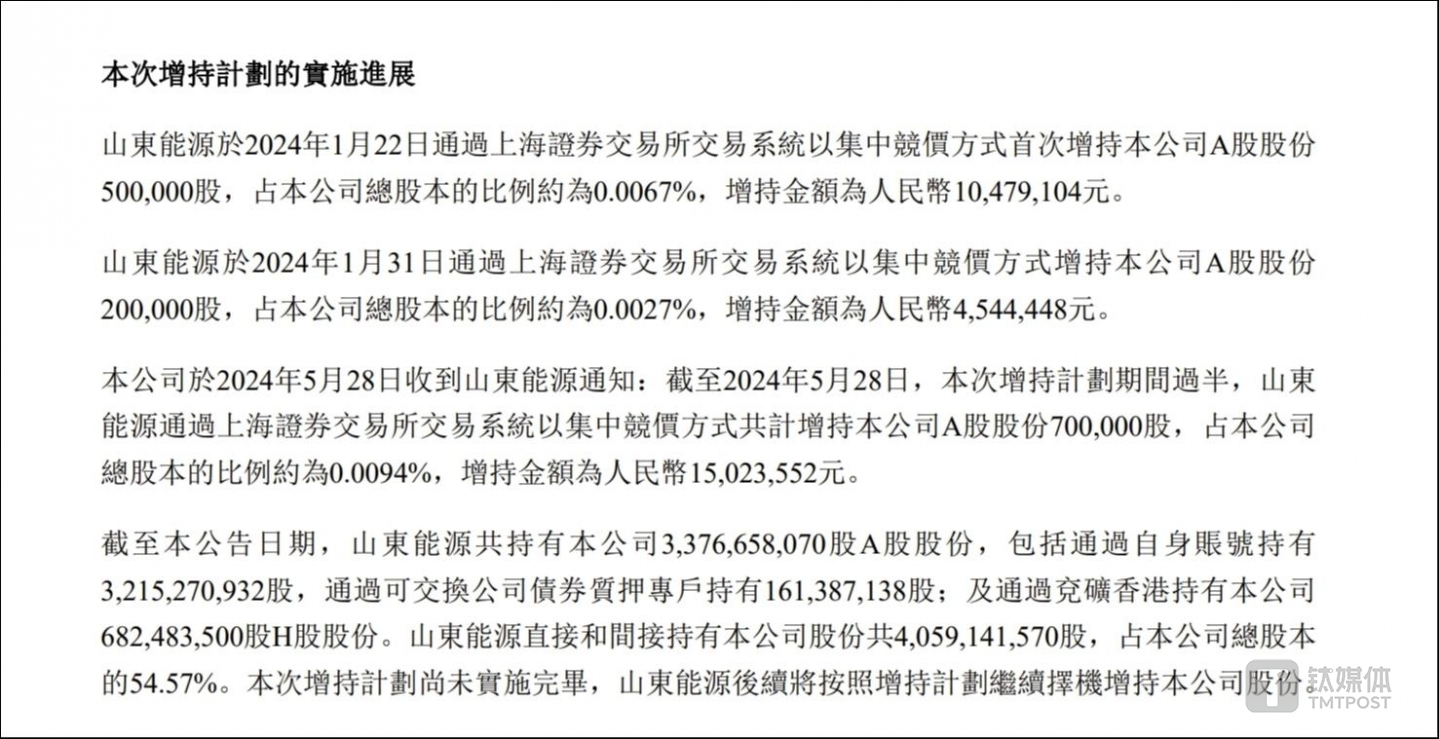 本次增持計劃的實施進展

山東能源於2024年1月22日通過上海證券交易所交易系統以集中競價方式首次增持本公司A股股份500,000股，占本公司總股本的比例約為0.0067%，增持金額為人民幣10,479,104元。

山東能源於2024年1月31日通過上海證券交易所交易系統以集中競價方式增持本公司A股股份200,000股，占本公司總股本的比例約為0.0027%，增持金額為人民幣4,544,448元。

本公司於2024年5月28日收到山東能源通知：截至2024年5月28日，本次增持計劃期間過半，山東能源通過上海證券交易所交易系統以集中競價方式共計增持本公司A股股份700,000股，占本公司總股本的比例約為0.0094%，增持金額為人民幣15,023,552元。

截至本公告日期，山東能源共持有本公司3,376,658,070股A股股份，包括通過自身賬號持有3,215,270,932股，通過可交換公司債券質押專戶持有161,387,138股；及通過兗礦香港持有本公司682,483,500股H股股份。山東能源直接和間接持有本公司股份共4,059,141,570股，占本公司總股本的54.57%。本次增持計劃尚未實施完畢，山東能源後續將按照增持計劃繼續擇機增持本公司股份。

钛媒体
TMTPOST